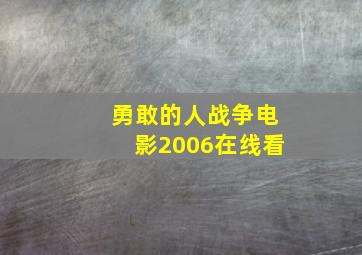 勇敢的人战争电影2006在线看